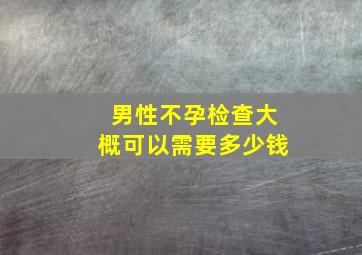 男性不孕检查大概可以需要多少钱